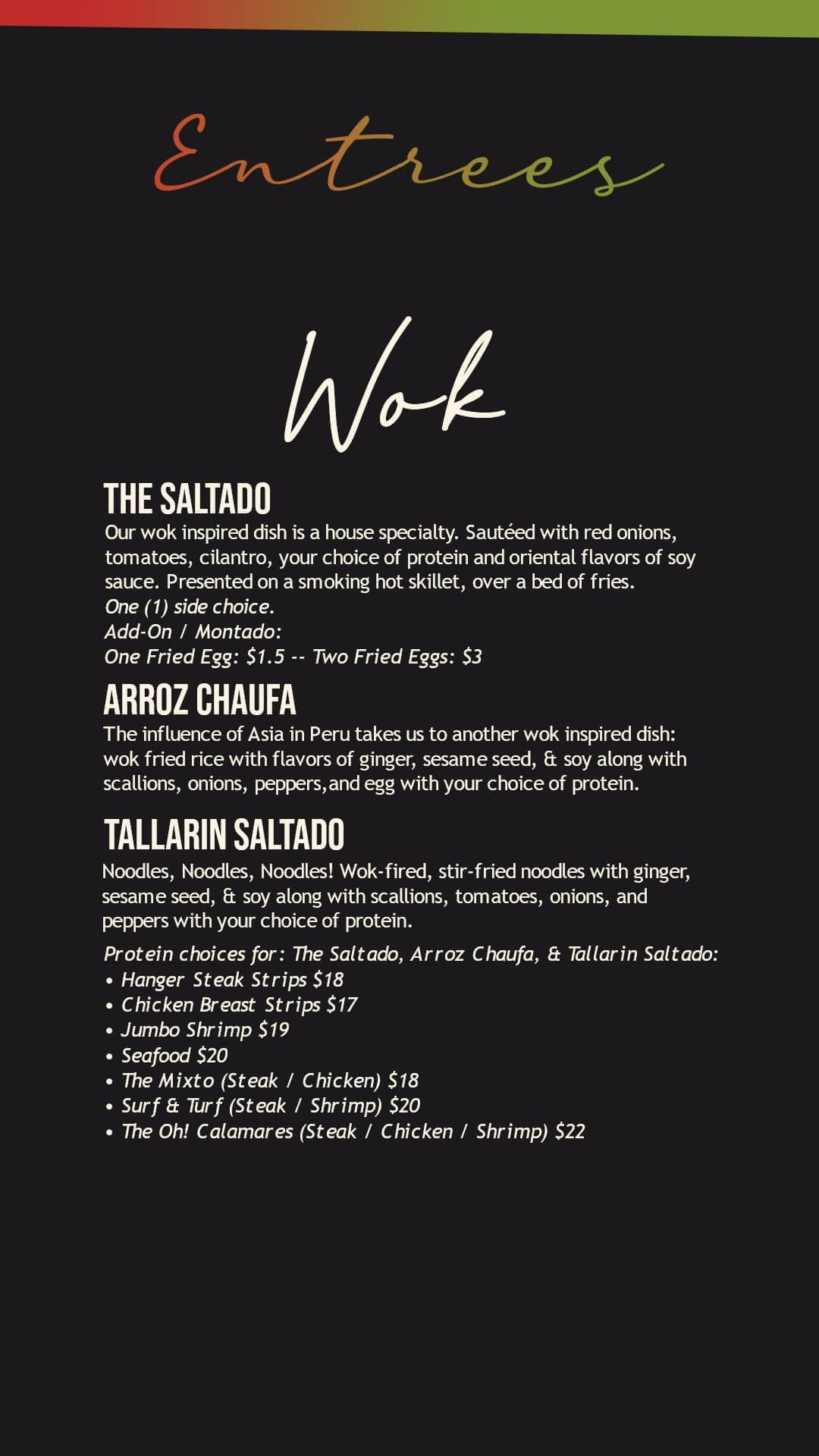 Entrees

Wok

THE SALTADO
Our wok inspired dish is a house specialty. Sautéed with red onions, tomatoes, cilantro, your choice of protein and oriental flavors of soy sauce. Presented on a smoking hot skillet, over a bed of fries.
One (1) side choice.
Add-On / Montado:
One Fried Egg: $1.5 -- Two Fried Eggs: $3

ARROZ CHAUFA
The influence of Asia in Peru takes us to another wok inspired dish: wok fried rice with flavors of ginger, sesame seed, & soy along with scallions, onions, peppers,and egg with your choice of protein.

TALLARIN SALTADO
Noodles, Noodles, Noodles! Wok-fired, stir-fried noodles with ginger, sesame seed, & soy along with scallions, tomatoes, onions, and peppers with your choice of protein.

Protein choices for: The Saltado, Arroz Chaufa, & Tallarin Saltado:
• Hanger Steak Strips $18
• Chicken Breast Strips $17
• Jumbo Shrimp $19
• Seafood $20
• The Mixto (Steak / Chicken) $18
• Surf & Turf (Steak / Shrimp) $20
• The Oh! Calamares (Steak / Chicken / Shrimp) $22